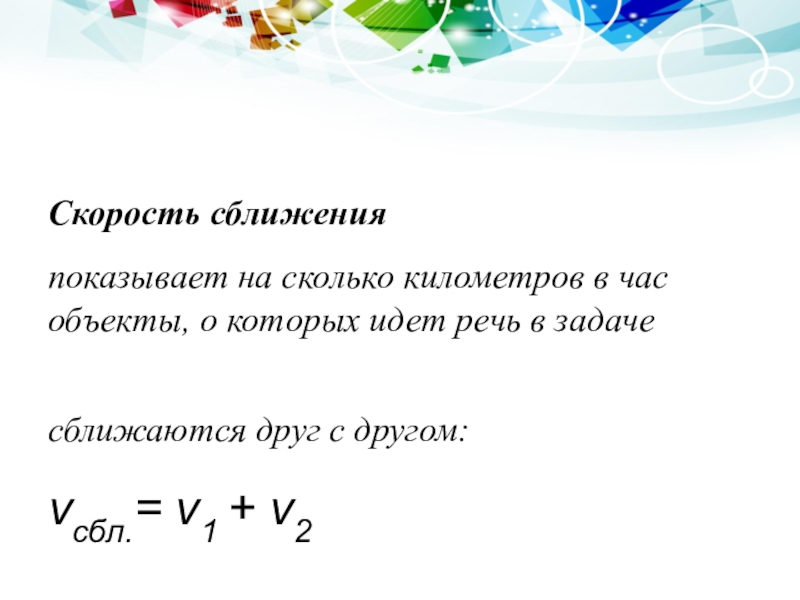 Скорость сближения

показывает на сколько километров в час объекты, о которых идет речь в задаче

сближаются друг с другом:

$v_{сбл.} = v_1 + v_2$